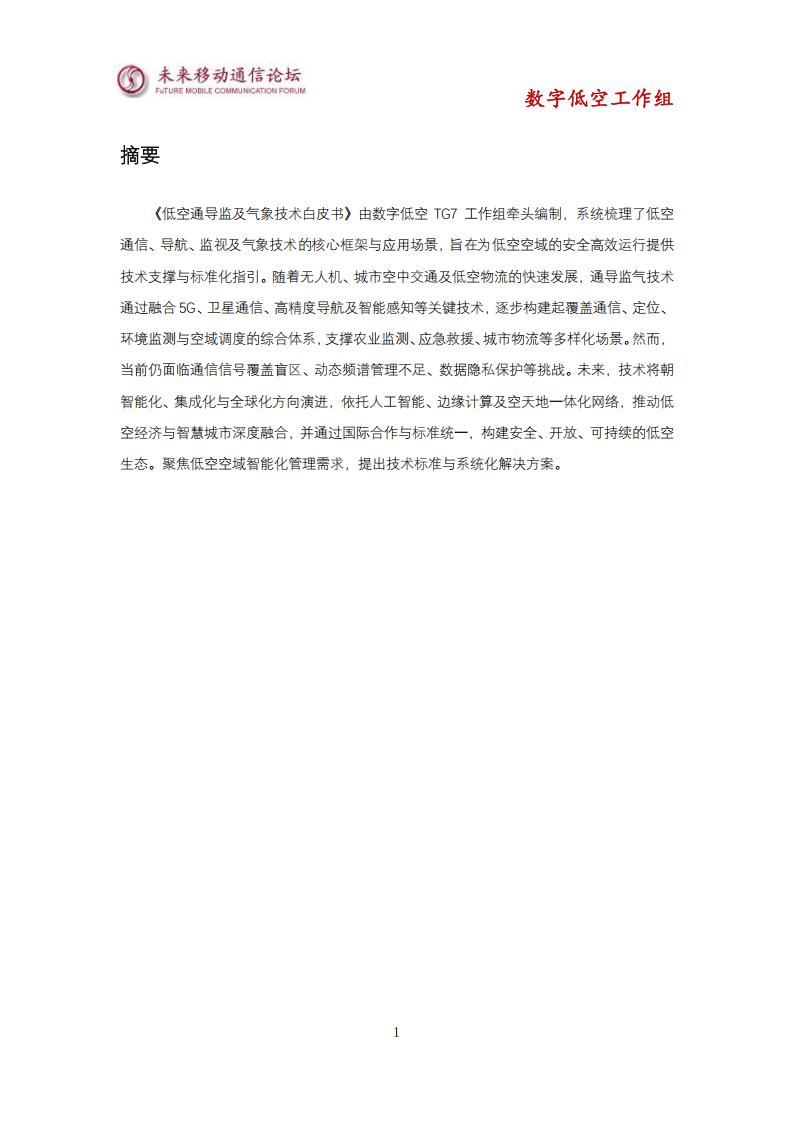 未来移动通信论坛
FuTURE MOBILE COMMUNICATION FORUM

数字低空工作组

摘要

《低空通导监及气象技术白皮书》由数字低空 TG7 工作组牵头编制，系统梳理了低空通信、导航、监视及气象技术的核心框架与应用场景，旨在为低空空域的安全高效运行提供技术支撑与标准化指引。随着无人机、城市空中交通及低空物流的快速发展，通导监气技术通过融合 5G、卫星通信、高精度导航及智能感知等关键技术，逐步构建起覆盖通信、定位、环境监测与空域调度的综合体系，支撑农业监测、应急救援、城市物流等多样化场景。然而，当前仍面临通信信号覆盖盲区、动态频谱管理不足、数据隐私保护等挑战。未来，技术将朝智能化、集成化与全球化方向演进，依托人工智能、边缘计算及空天地一体化网络，推动低空经济与智慧城市深度融合，并通过国际合作与标准统一，构建安全、开放、可持续的低空生态。聚焦低空空域智能化管理需求，提出技术标准与系统化解决方案。

1